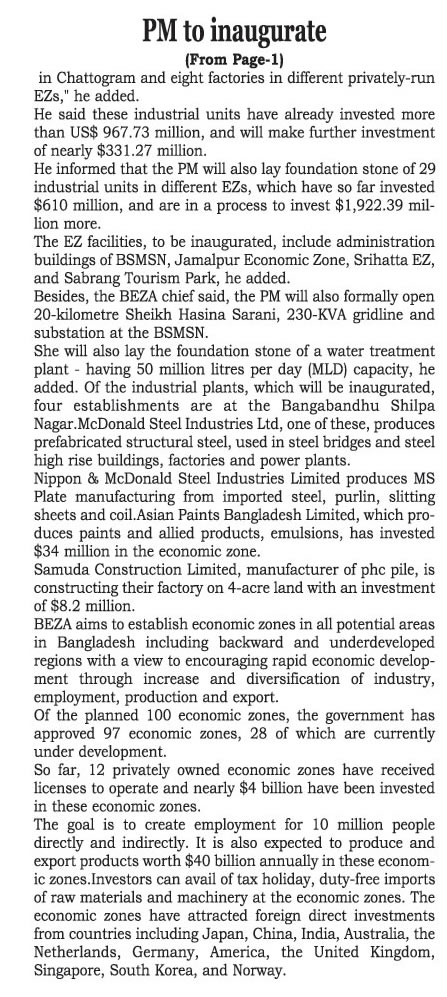 PM to inaugurate

(From Page-1)

in Chattogram and eight factories in different privately-run EZs," he added.

He said these industrial units have already invested more than US$ 967.73 million, and will make further investment of nearly $331.27 million.

He informed that the PM will also lay foundation stone of 29 industrial units in different EZs, which have so far invested $610 million, and are in a process to invest $1,922.39 million more.

The EZ facilities, to be inaugurated, include administration buildings of BSMSN, Jamalpur Economic Zone, Srihatta EZ, and Sabrang Tourism Park, he added.

Besides, the BEZA chief said, the PM will also formally open 20-kilometre Sheikh Hasina Sarani, 230-KVA gridline and substation at the BSMSN.

She will also lay the foundation stone of a water treatment plant - having 50 million litres per day (MLD) capacity, he added. Of the industrial plants, which will be inaugurated, four establishments are at the Bangabandhu Shilpa Nagar.McDonald Steel Industries Ltd, one of these, produces prefabricated structural steel, used in steel bridges and steel high rise buildings, factories and power plants.

Nippon & McDonald Steel Industries Limited produces MS Plate manufacturing from imported steel, purlin, slitting sheets and coil.Asian Paints Bangladesh Limited, which produces paints and allied products, emulsions, has invested $34 million in the economic zone.

Samuda Construction Limited, manufacturer of phc pile, is constructing their factory on 4-acre land with an investment of $8.2 million.

BEZA aims to establish economic zones in all potential areas in Bangladesh including backward and underdeveloped regions with a view to encouraging rapid economic development through increase and diversification of industry, employment, production and export.

Of the planned 100 economic zones, the government has approved 97 economic zones, 28 of which are currently under development.

So far, 12 privately owned economic zones have received licenses to operate and nearly $4 billion have been invested in these economic zones.

The goal is to create employment for 10 million people directly and indirectly. It is also expected to produce and export products worth $40 billion annually in these economic zones.Investors can avail of tax holiday, duty-free imports of raw materials and machinery at the economic zones. The economic zones have attracted foreign direct investments from countries including Japan, China, India, Australia, the Netherlands, Germany, America, the United Kingdom, Singapore, South Korea, and Norway.